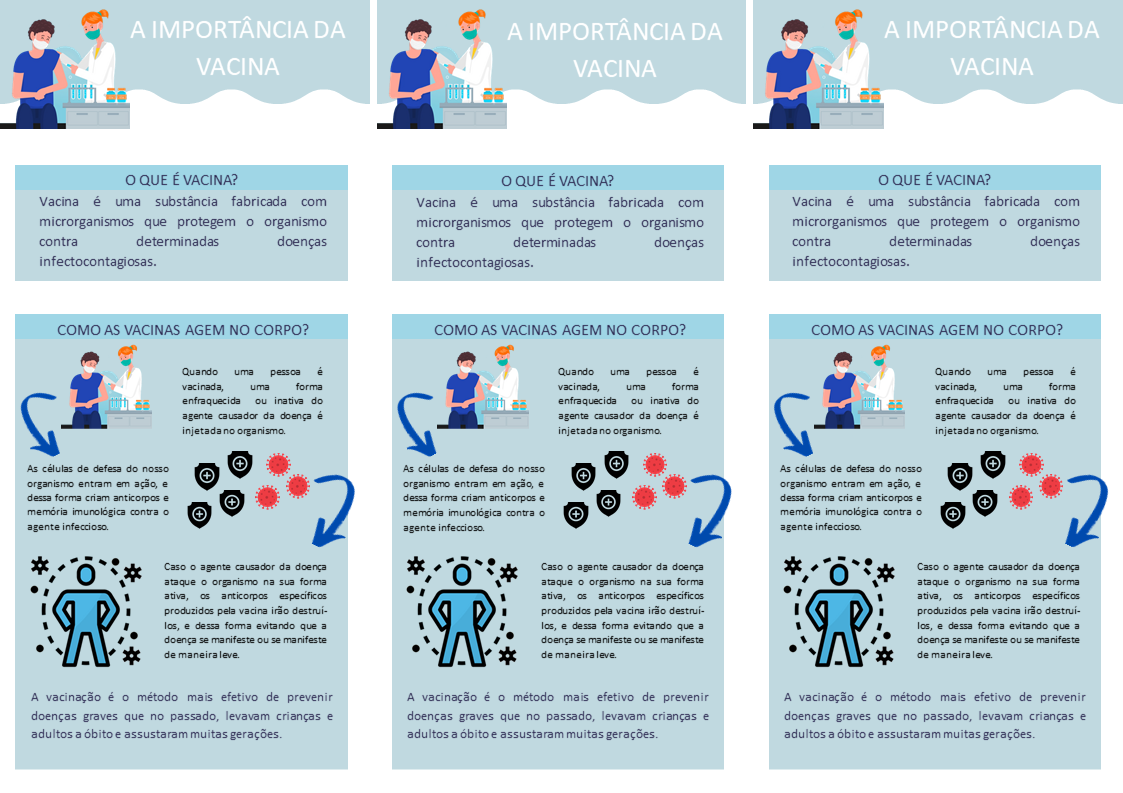 A IMPORTÂNCIA DA VACINA

O QUE É VACINA?

Vacina é uma substância fabricada com microrganismos que protegem o organismo contra determinadas doenças infectocontagiosas.

COMO AS VACINAS AGEM NO CORPO?

Quando uma pessoa é vacinada, uma forma enfraquecida ou inativa do agente causador da doença é injetada no organismo.

As células de defesa do nosso organismo entram em ação, e dessa forma criam anticorpos e memória imunológica contra o agente infeccioso.

Caso o agente causador da doença ataque o organismo na sua forma ativa, os anticorpos específicos produzidos pela vacina irão destruí-los, e dessa forma evitando que a doença se manifeste ou se manifeste de maneira leve.

A vacinação é o método mais efetivo de prevenir doenças graves que no passado, levavam crianças e adultos a óbito e assustaram muitas gerações.

A IMPORTÂNCIA DA VACINA

O QUE É VACINA?

Vacina é uma substância fabricada com microrganismos que protegem o organismo contra determinadas doenças infectocontagiosas.

COMO AS VACINAS AGEM NO CORPO?

Quando uma pessoa é vacinada, uma forma enfraquecida ou inativa do agente causador da doença é injetada no organismo.

As células de defesa do nosso organismo entram em ação, e dessa forma criam anticorpos e memória imunológica contra o agente infeccioso.

Caso o agente causador da doença ataque o organismo na sua forma ativa, os anticorpos específicos produzidos pela vacina irão destruí-los, e dessa forma evitando que a doença se manifeste ou se manifeste de maneira leve.

A vacinação é o método mais efetivo de prevenir doenças graves que no passado, levavam crianças e adultos a óbito e assustaram muitas gerações.

A IMPORTÂNCIA DA VACINA

O QUE É VACINA?

Vacina é uma substância fabricada com microrganismos que protegem o organismo contra determinadas doenças infectocontagiosas.

COMO AS VACINAS AGEM NO CORPO?

Quando uma pessoa é vacinada, uma forma enfraquecida ou inativa do agente causador da doença é injetada no organismo.

As células de defesa do nosso organismo entram em ação, e dessa forma criam anticorpos e memória imunológica contra o agente infeccioso.

Caso o agente causador da doença ataque o organismo na sua forma ativa, os anticorpos específicos produzidos pela vacina irão destruí-los, e dessa forma evitando que a doença se manifeste ou se manifeste de maneira leve.

A vacinação é o método mais efetivo de prevenir doenças graves que no passado, levavam crianças e adultos a óbito e assustaram muitas gerações.